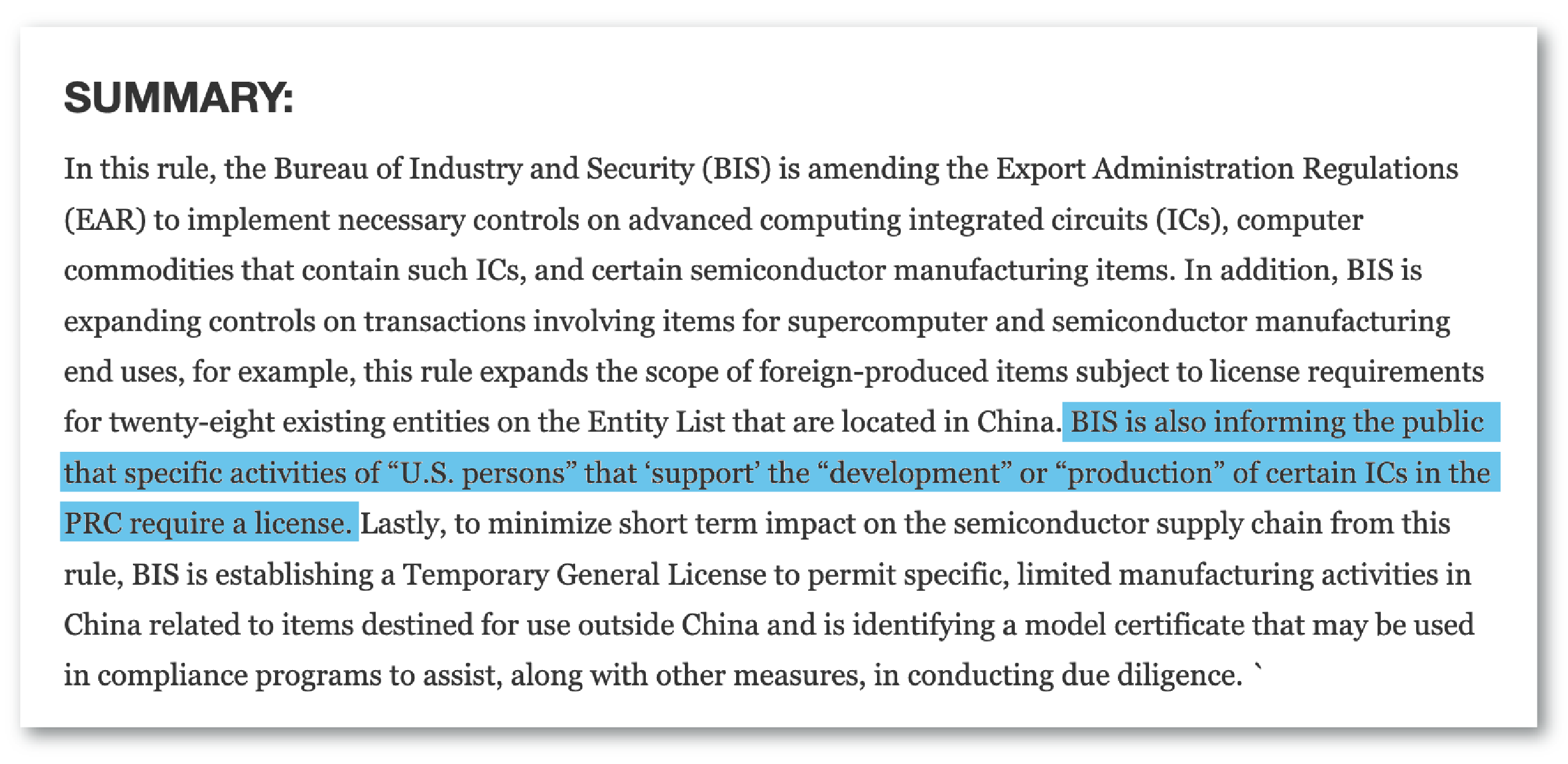 SUMMARY:

In this rule, the Bureau of Industry and Security (BIS) is amending the Export Administration Regulations (EAR) to implement necessary controls on advanced computing integrated circuits (ICs), computer commodities that contain such ICs, and certain semiconductor manufacturing items. In addition, BIS is expanding controls on transactions involving items for supercomputer and semiconductor manufacturing end uses, for example, this rule expands the scope of foreign-produced items subject to license requirements for twenty-eight existing entities on the Entity List that are located in China. BIS is also informing the public that specific activities of “U.S. persons” that ‘support’ the “development” or “production” of certain ICs in the PRC require a license. Lastly, to minimize short term impact on the semiconductor supply chain from this rule, BIS is establishing a Temporary General License to permit specific, limited manufacturing activities in China related to items destined for use outside China and is identifying a model certificate that may be used in compliance programs to assist, along with other measures, in conducting due diligence. `